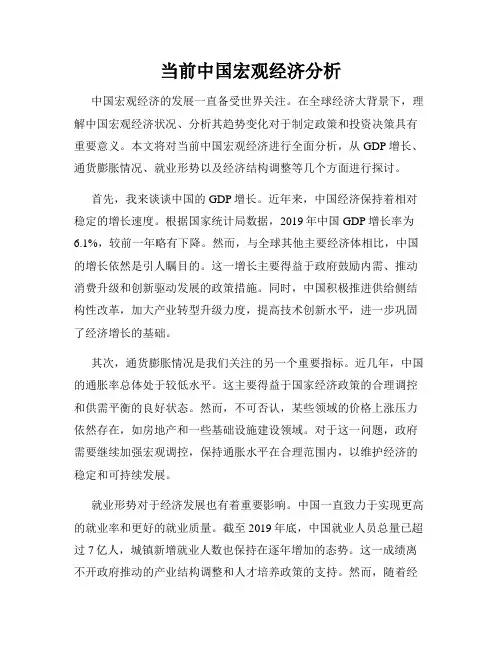 当前中国宏观经济分析

中国宏观经济的发展一直备受世界关注。在全球经济大背景下，理解中国宏观经济状况、分析其趋势变化对于制定政策和投资决策具有重要意义。本文将对当前中国宏观经济进行全面分析，从 GDP 增长、通货膨胀情况、就业形势以及经济结构调整等几个方面进行探讨。

首先，我来谈谈中国的 GDP 增长。近年来，中国经济保持着相对稳定的增长速度。根据国家统计局数据，2019 年中国 GDP 增长率为 6.1%，较前一年略有下降。然而，与全球其他主要经济体相比，中国的增长依然是引人瞩目的。这一增长主要得益于政府鼓励内需、推动消费升级和创新驱动发展的政策措施。同时，中国积极推进供给侧结构性改革，加大产业转型升级力度，提高技术创新水平，进一步巩固了经济增长的基础。

其次，通货膨胀情况是我们关注的另一个重要指标。近几年，中国的通胀率总体处于较低水平。这主要得益于国家经济政策的合理调控和供需平衡的良好状态。然而，不可否认，某些领域的价格上涨压力依然存在，如房地产和一些基础设施建设领域。对于这一问题，政府需要继续加强宏观调控，保持通胀水平在合理范围内，以维护经济的稳定和可持续发展。

就业形势对于经济发展也有着重要影响。中国一直致力于实现更高的就业率和更好的就业质量。截至 2019 年底，中国就业人员总量已超过 7 亿人，城镇新增就业人数也保持在逐年增加的态势。这一成绩离不开政府推动的产业结构调整和人才培养政策的支持。然而，随着经